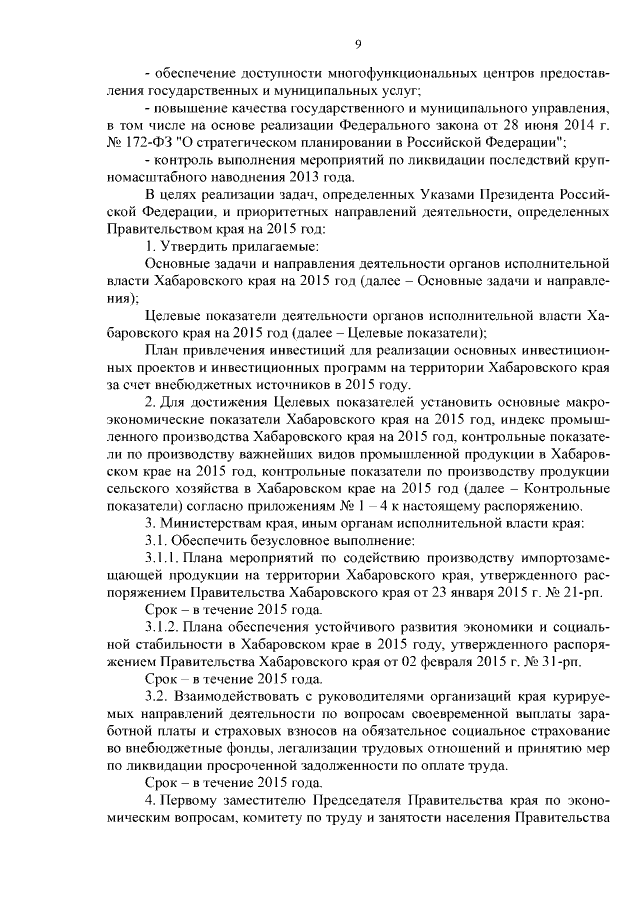 9

- обеспечение доступности многофункциональных центров предоставления государственных и муниципальных услуг;

- повышение качества государственного и муниципального управления, в том числе на основе реализации Федерального закона от 28 июня 2014 г. № 172-ФЗ "О стратегическом планировании в Российской Федерации";

- контроль выполнения мероприятий по ликвидации последствий крупномасштабного наводнения 2013 года.

В целях реализации задач, определенных Указами Президента Российской Федерации, и приоритетных направлений деятельности, определенных Правительством края на 2015 год:

1. Утвердить прилагаемые:

Основные задачи и направления деятельности органов исполнительной власти Хабаровского края на 2015 год (далее – Основные задачи и направления);

Целевые показатели деятельности органов исполнительной власти Хабаровского края на 2015 год (далее – Целевые показатели);

План привлечения инвестиций для реализации основных инвестиционных проектов и инвестиционных программ на территории Хабаровского края за счет внебюджетных источников в 2015 году.

2. Для достижения Целевых показателей установить основные макроэкономические показатели Хабаровского края на 2015 год, индекс промышленного производства Хабаровского края на 2015 год, контрольные показатели по производству важнейших видов промышленной продукции в Хабаровском крае на 2015 год, контрольные показатели по производству продукции сельского хозяйства в Хабаровском крае на 2015 год (далее – Контрольные показатели) согласно приложениям № 1 – 4 к настоящему распоряжению.

3. Министерствам края, иным органам исполнительной власти края:

3.1. Обеспечить безусловное выполнение:

3.1.1. Плана мероприятий по содействию производству импортозамещающей продукции на территории Хабаровского края, утвержденного распоряжением Правительства Хабаровского края от 23 января 2015 г. № 21-рп.

Срок – в течение 2015 года.

3.1.2. Плана обеспечения устойчивого развития экономики и социальной стабильности в Хабаровском крае в 2015 году, утвержденного распоряжением Правительства Хабаровского края от 02 февраля 2015 г. № 31-рп.

Срок – в течение 2015 года.

3.2. Взаимодействовать с руководителями организаций края курируемых направлений деятельности по вопросам своевременной выплаты заработной платы и страховых взносов на обязательное социальное страхование во внебюджетные фонды, легализации трудовых отношений и принятию мер по ликвидации просроченной задолженности по оплате труда.

Срок – в течение 2015 года.

4. Первому заместителю Председателя Правительства края по экономическим вопросам, комитету по труду и занятости населения Правительства